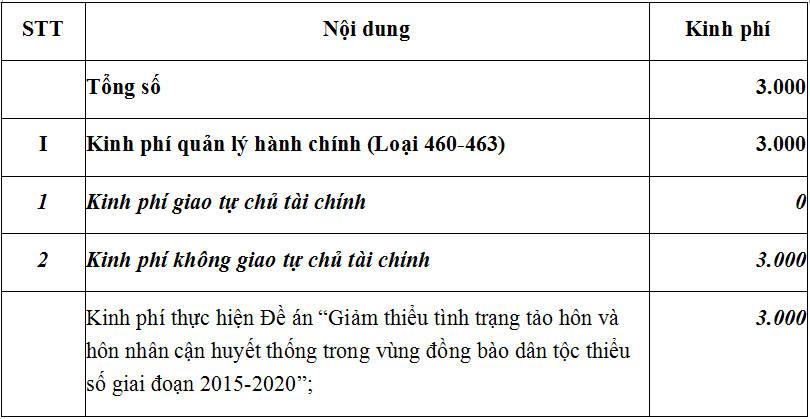 | STT | Nội dung | Kinh phí |
|---|---|---|
| | Tổng số | 3.000 |
| I | Kinh phí quản lý hành chính (Loại 460-463) | 3.000 |
| 1 | Kinh phí giao tự chủ tài chính | 0 |
| 2 | Kinh phí không giao tự chủ tài chính | 3.000 |
| | Kinh phí thực hiện Đề án “Giảm thiểu tình trạng tảo hôn và hôn nhân cận huyết thống trong vùng đồng bào dân tộc thiểu số giai đoạn 2015-2020”; | 3.000 |